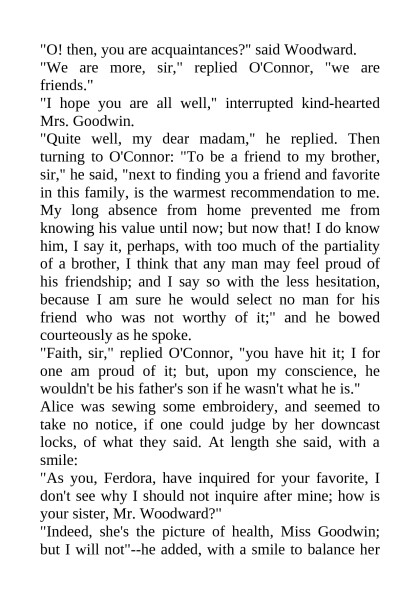 "O! then, you are acquaintances?" said Woodward.
"We are more, sir," replied O'Connor, "we are friends."
"I hope you are all well," interrupted kind-hearted Mrs. Goodwin.
"Quite well, my dear madam," he replied. Then turning to O'Connor: "To be a friend to my brother, sir," he said, "next to finding you a friend and favorite in this family, is the warmest recommendation to me. My long absence from home prevented me from knowing his value until now; but now that! I do know him, I say it, perhaps, with too much of the partiality of a brother, I think that any man may feel proud of his friendship; and I say so with the less hesitation, because I am sure he would select no man for his friend who was not worthy of it;" and he bowed courteously as he spoke.
"Faith, sir," replied O'Connor, "you have hit it; I for one am proud of it; but, upon my conscience, he wouldn't be his father's son if he wasn't what he is."
Alice was sewing some embroidery, and seemed to take no notice, if one could judge by her downcast locks, of what they said. At length she said, with a smile:
"As you, Ferdora, have inquired for your favorite, I don't see why I should not inquire after mine; how is your sister, Mr. Woodward?"
"Indeed, she's the picture of health, Miss Goodwin; but I will not"--he added, with a smile to balance her